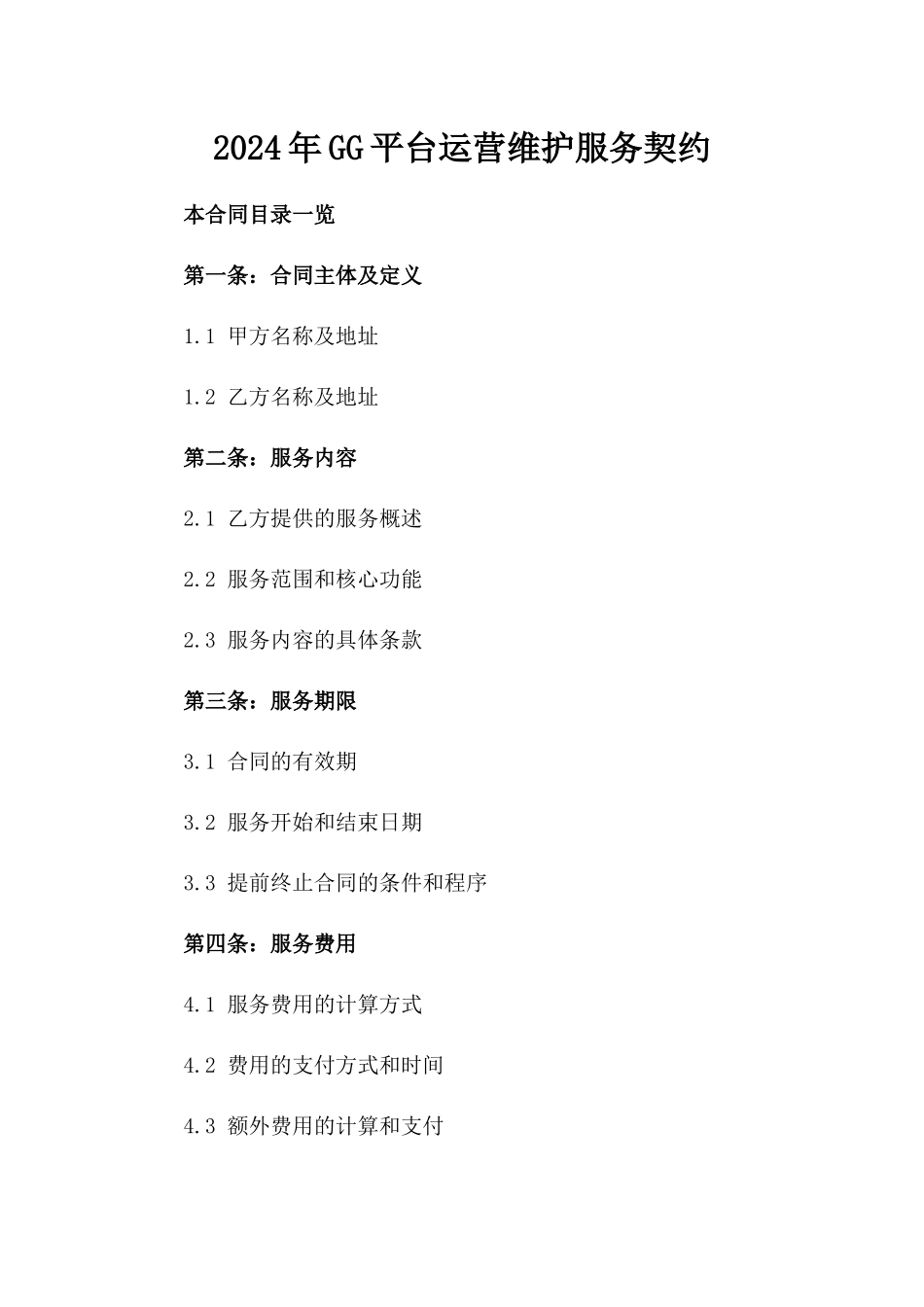 2024年GG平台运营维护服务契约

本合同目录一览

第一条：合同主体及定义

1.1 甲方名称及地址

1.2 乙方名称及地址

第二条：服务内容

2.1 乙方提供的服务概述

2.2 服务范围和核心功能

2.3 服务内容的具体条款

第三条：服务期限

3.1 合同的有效期

3.2 服务开始和结束日期

3.3 提前终止合同的条件和程序

第四条：服务费用

4.1 服务费用的计算方式

4.2 费用的支付方式和时间

4.3 额外费用的计算和支付